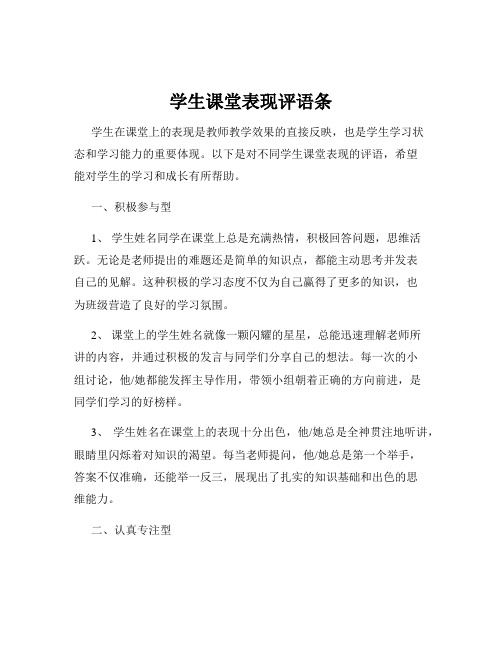 学生课堂表现评语条

学生在课堂上的表现是教师教学效果的直接反映，也是学生学习状态和学习能力的重要体现。以下是对不同学生课堂表现的评语，希望能对学生的学习和成长有所帮助。

一、积极参与型

1、 学生姓名同学在课堂上总是充满热情，积极回答问题，思维活跃。无论是老师提出的难题还是简单的知识点，都能主动思考并发表自己的见解。这种积极的学习态度不仅为自己赢得了更多的知识，也为班级营造了良好的学习氛围。

2、 课堂上的学生姓名就像一颗闪耀的星星，总能迅速理解老师所讲的内容，并通过积极的发言与同学们分享自己的想法。每一次的小组讨论，他/她都能发挥主导作用，带领小组朝着正确的方向前进，是同学们学习的好榜样。

3、 学生姓名在课堂上的表现十分出色，他/她总是全神贯注地听讲，眼睛里闪烁着对知识的渴望。每当老师提问，他/她总是第一个举手，答案不仅准确，还能举一反三，展现出了扎实的知识基础和出色的思维能力。

二、认真专注型